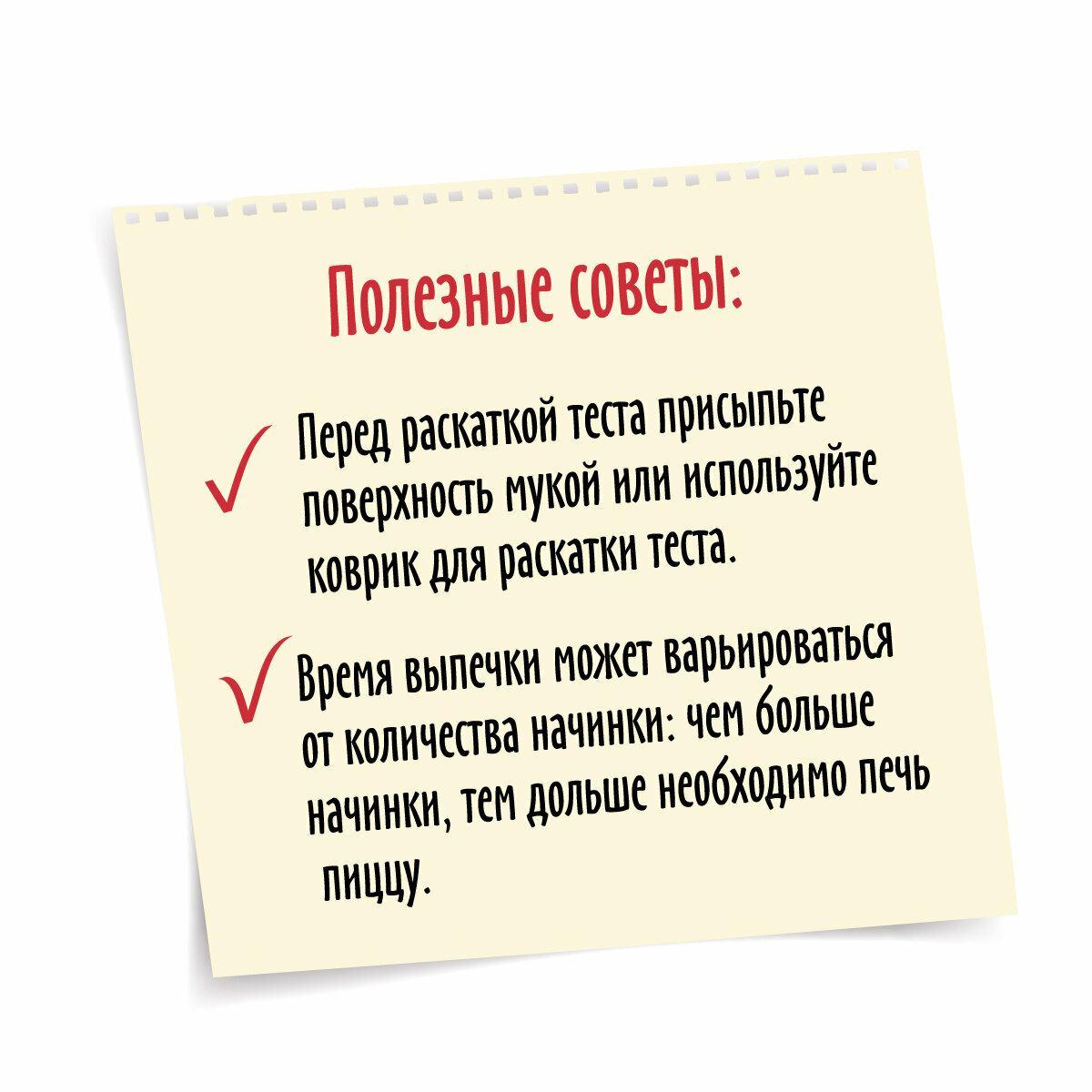 Полезные советы:

✓ Перед раскаткой теста присыпьте поверхность мукой или используйте коврик для раскатки теста.

✓ Время выпечки может варьироваться от количества начинки: чем больше начинки, тем дольше необходимо печь пиццу.